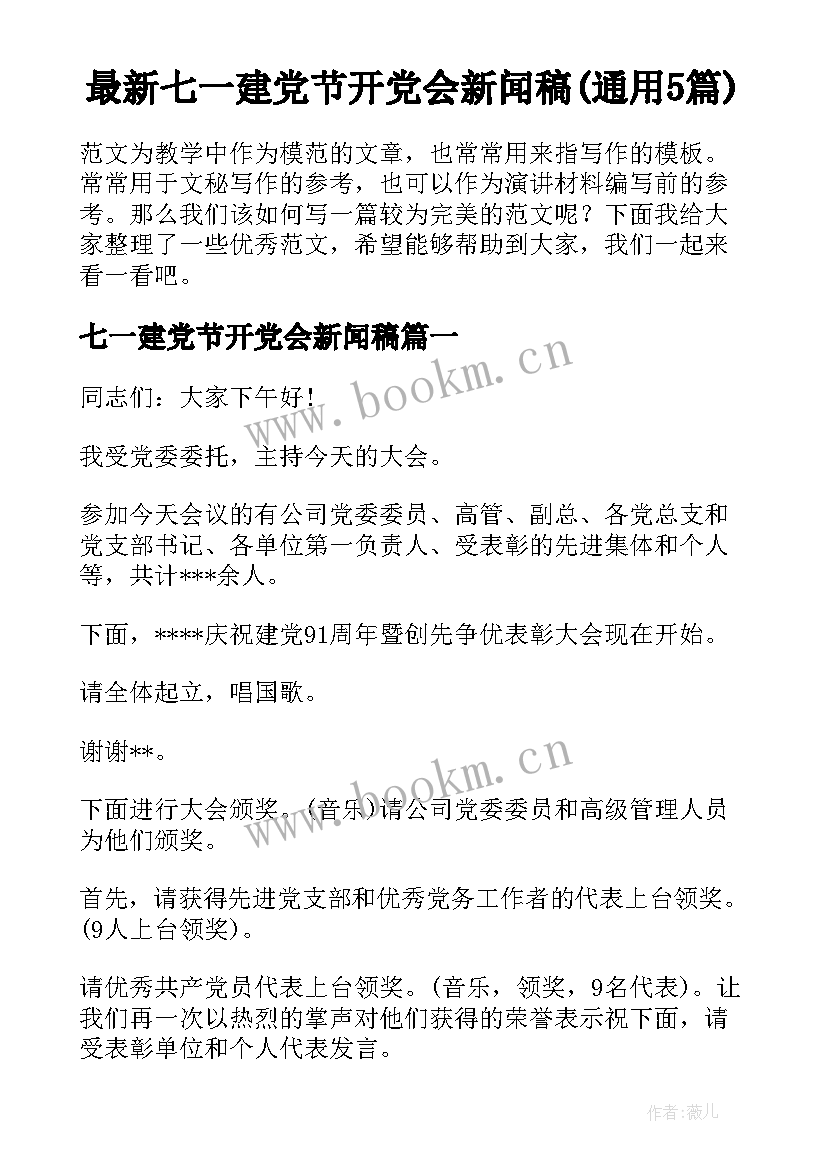 最新七一建党节开党会新闻稿(通用5篇)

范文为教学中作为模范的文章，也常常用来指写作的模板。常常用于文秘写作的参考，也可以作为演讲材料编写前的参考。那么我们该如何写一篇较为完美的范文呢？下面我给大家整理了一些优秀范文，希望能够帮助到大家，我们一起来看一看吧。

七一建党节开党会新闻稿篇一

www.bookm.cn

同志们：大家下午好！

我受党委委托，主持今天的大会。

参加今天会议的有公司党委委员、高管、副总、各党总支和党支部书记、各单位第一负责人、受表彰的先进集体和个人等，共计***余人。

下面，****庆祝建党91周年暨创先争优表彰大会现在开始。

请全体起立，唱国歌。

谢谢**。

www.bookm.cn

下面进行大会颁奖。(音乐)请公司党委委员和高级管理人员为他们颁奖。

首先，请获得先进党支部和优秀党务工作者的代表上台领奖。(9人上台领奖)。

请优秀共产党员代表上台领奖。(音乐，领奖，9名代表)。让我们再一次以热烈的掌声对他们获得的荣誉表示祝下面，请受表彰单位和个人代表发言。

作者:薇儿